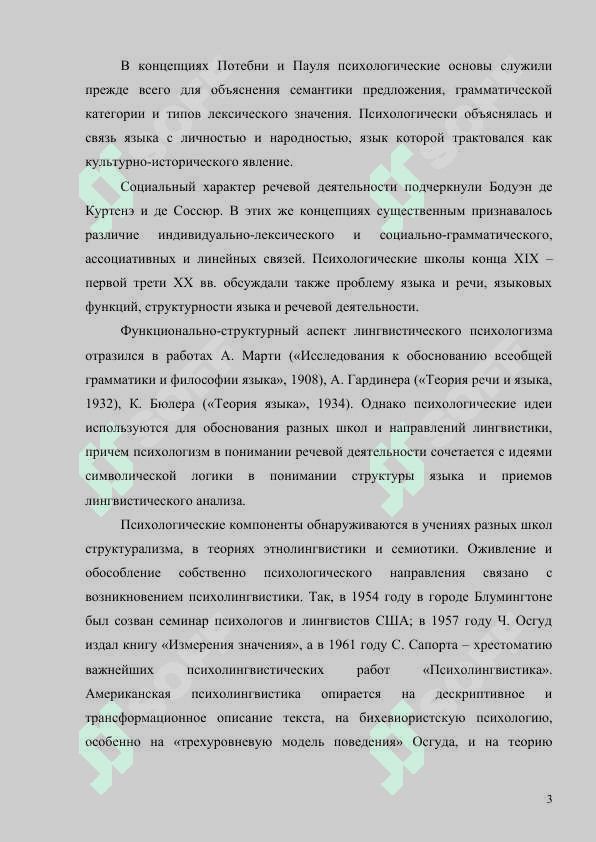 В концепциях Потебни и Пауля психологические основы служили прежде всего для объяснения семантики предложения, грамматической категории и типов лексического значения. Психологически объяснялась и связь языка с личностью и народностью, язык которой трактовался как культурно-исторического явление.

Социальный характер речевой деятельности подчеркнули Бодуэн де Куртенэ и де Соссюр. В этих же концепциях существенным признавалось различие индивидуально-лексического и социально-грамматического, ассоциативных и линейных связей. Психологические школы конца XIX – первой трети XX вв. обсуждали также проблему языка и речи, языковых функций, структурности языка и речевой деятельности.

Функционально-структурный аспект лингвистического психологизма отразился в работах А. Марти («Исследования к обоснованию всеобщей грамматики и философии языка», 1908), А. Гардинера («Теория речи и языка, 1932), К. Бюлера («Теория языка», 1934). Однако психологические идеи используются для обоснования разных школ и направлений лингвистики, причем психологизм в понимании речевой деятельности сочетается с идеями символической логики в понимании структуры языка и приемов лингвистического анализа.

Психологические компоненты обнаруживаются в учениях разных школ структурализма, в теориях этнолингвистики и семиотики. Оживление и обособление собственно психологического направления связано с возникновением психолингвистики. Так, в 1954 году в городе Блумингтоне был созван семинар психологов и лингвистов США; в 1957 году Ч. Осгуд издал книгу «Измерения значения», а в 1961 году С. Сапорта – хрестоматию важнейших психолингвистических работ «Психолингвистика». Американская психолингвистика опирается на дескриптивное и трансформационное описание текста, на бихевиористскую психологию, особенно на «трехуровневую модель поведения» Осгуда, и на теорию

3